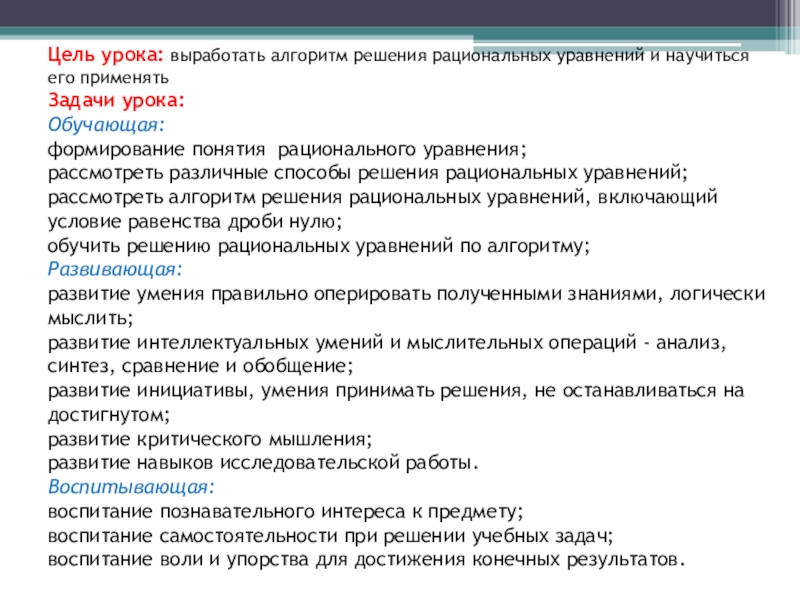 Цель урока: выработать алгоритм решения рациональных уравнений и научиться его применять
Задачи урока:
Обучающая:
формирование понятия рационального уравнения;
рассмотреть различные способы решения рациональных уравнений;
рассмотреть алгоритм решения рациональных уравнений, включающий условие равенства дроби нулю;
обучить решению рациональных уравнений по алгоритму;
Развивающая:
развитие умения правильно оперировать полученными знаниями, логически мыслить;
развитие интеллектуальных умений и мыслительных операций - анализ, синтез, сравнение и обобщение;
развитие инициативы, умения принимать решения, не останавливаться на достигнутом;
развитие критического мышления;
развитие навыков исследовательской работы.
Воспитывающая:
воспитание познавательного интереса к предмету;
воспитание самостоятельности при решении учебных задач;
воспитание воли и упорства для достижения конечных результатов.